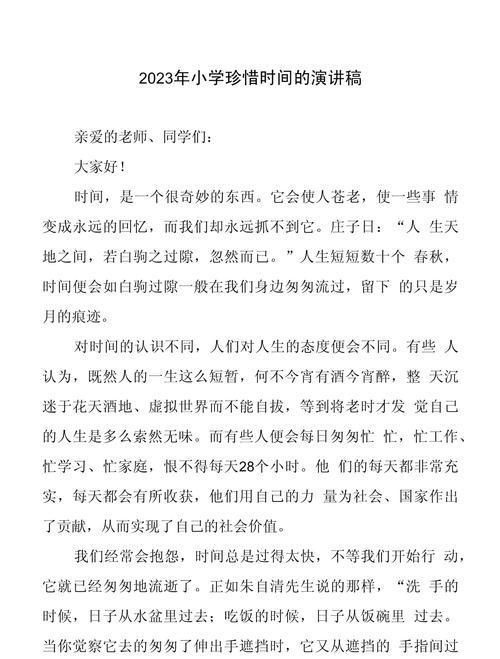 2023年小学珍惜时间的演讲稿

亲爱的老师、同学们：

大家好！

时间，是一个很奇妙的东西。它会使人苍老，使一些事 情变成永远的回忆，而我们却永远抓不到它。庄子日：“人 生天地之间，若白驹之过隙，忽然而已。”人生短短数十个 春秋，时间便会如白驹过隙一般在我们身边匆匆流过，留下 的只是岁月的痕迹。

对时间的认识不同，人们对人生的态度便会不同。有些 人认为，既然人的一生这么短暂，何不今宵有酒今宵醉，整 天沉迷于花天酒地、虚拟世界而不能自拔，等到将老时才发 觉自己的人生是多么索然无味。而有些人便会每日匆匆忙 忙，忙工作、忙学习、忙家庭，恨不得每天28个小时。他 们的每天都非常充实，每天都会有所收获，他们用自己的力 量为社会、国家作出了贡献，从而实现了自己的社会价值。

我们经常会抱怨，时间总是过得太快，不等我们开始行 动，它就已经匆匆地流逝了。正如朱自清先生说的那样，“洗 手的时候，日子从水盆里过去；吃饭的时候，日子从饭碗里 过去。当你觉察它去的匆匆了伸出手遮挡时，它又从遮挡的 手指间过